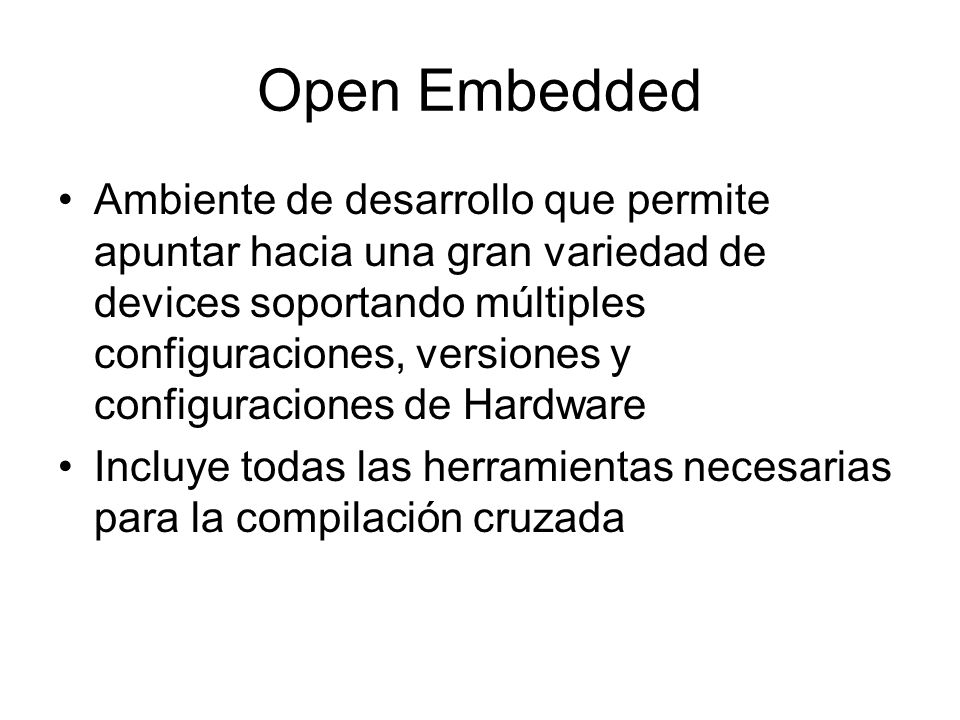 Open Embedded

• Ambiente de desarrollo que permite apuntar hacia una gran variedad de devices soportando múltiples configuraciones, versiones y configuraciones de Hardware
• Incluye todas las herramientas necesarias para la compilación cruzada